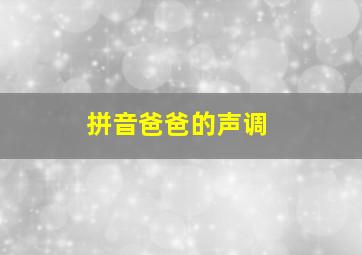 拼音爸爸的声调